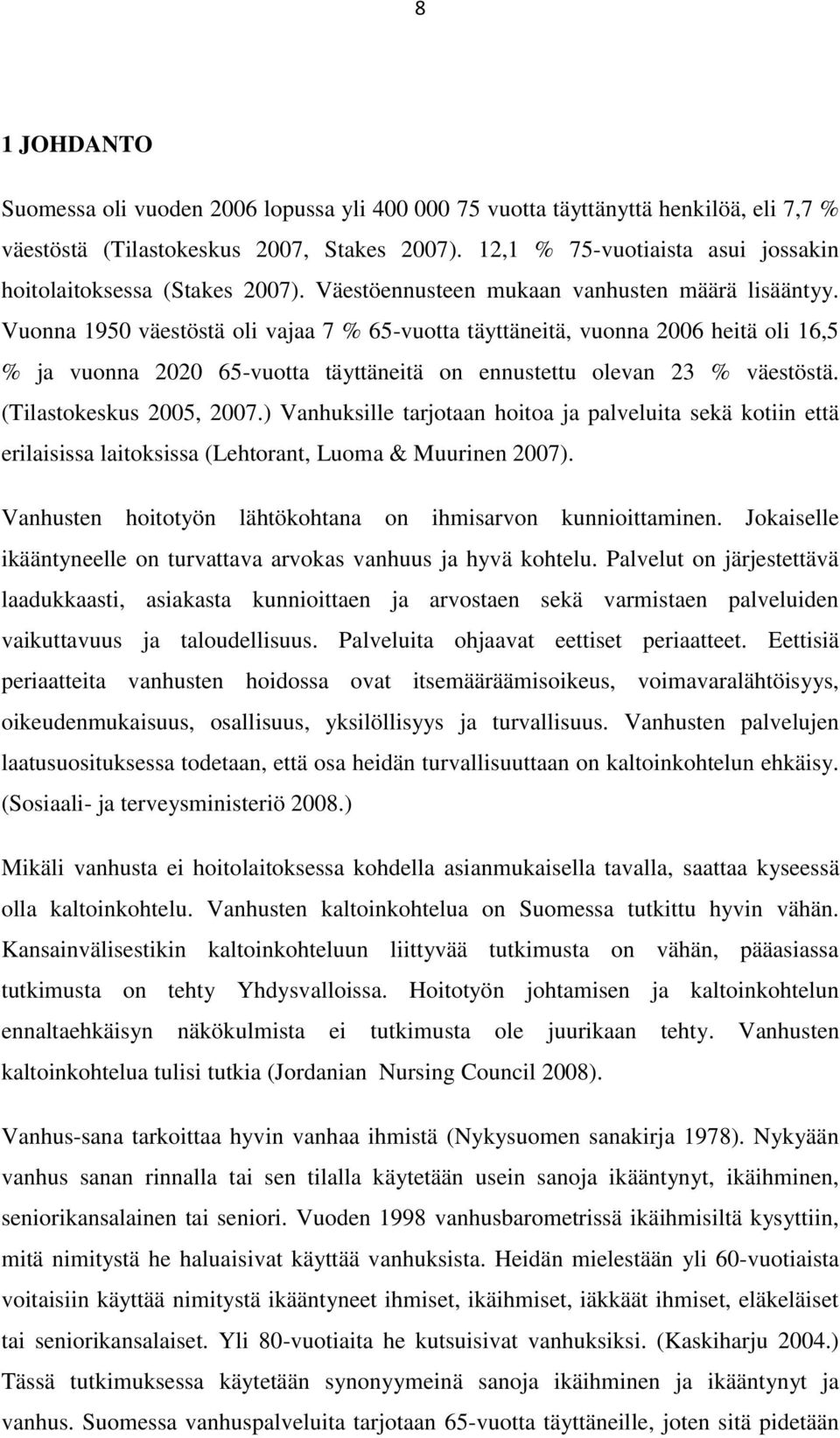 8

1 JOHDANTO

Suomessa oli vuoden 2006 lopussa yli 400 000 75 vuotta täyttänyttä henkilöä, eli 7,7 % väestöstä (Tilastokeskus 2007, Stakes 2007). 12,1 % 75-vuotiaista asui jossakin hoitolaitoksessa (Stakes 2007). Väestöennusteen mukaan vanhusten määrä lisääntyy. Vuonna 1950 väestöstä oli vajaa 7 % 65-vuotta täyttäneitä, vuonna 2006 heitä oli 16,5 % ja vuonna 2020 65-vuotta täyttäneitä on ennustettu olevan 23 % väestöstä. (Tilastokeskus 2005, 2007.) Vanhuksille tarjotaan hoitoa ja palveluita sekä kotiin että erilaisissa laitoksissa (Lehtorant, Luoma & Muurinen 2007).

Vanhusten hoitotyön lähtökohtana on ihmisarvon kunnioittaminen. Jokaiselle ikääntyneelle on turvattava arvokas vanhuus ja hyvä kohtelu. Palvelut on järjestettävä laadukkaasti, asiakasta kunnioittaen ja arvostaen sekä varmistaen palveluiden vaikuttavuus ja taloudellisuus. Palveluita ohjaavat eettiset periaatteet. Eettisiä periaatteita vanhusten hoidossa ovat itsemääräämisoikeus, voimavaralähtöisyys, oikeudenmukaisuus, osallisuus, yksilöllisyys ja turvallisuus. Vanhusten palvelujen laatusuosituksessa todetaan, että osa heidän turvallisuuttaan on kaltoinkohtelun ehkäisy. (Sosiaali- ja terveysministeriö 2008.)

Mikäli vanhusta ei hoitolaitoksessa kohdella asianmukaisella tavalla, saattaa kyseessä olla kaltoinkohtelu. Vanhusten kaltoinkohtelua on Suomessa tutkittu hyvin vähän. Kansainvälisestikin kaltoinkohteluun liittyvää tutkimusta on vähän, pääasiassa tutkimusta on tehty Yhdysvalloissa. Hoitotyön johtamisen ja kaltoinkohtelun ennaltaehkäisyn näkökulmista ei tutkimusta ole juurikaan tehty. Vanhusten kaltoinkohtelua tulisi tutkia (Jordanian Nursing Council 2008).

Vanhus-sana tarkoittaa hyvin vanhaa ihmistä (Nykysuomen sanakirja 1978). Nykyään vanhus sanan rinnalla tai sen tilalla käytetään usein sanoja ikääntynyt, ikäihminen, seniorikansalainen tai seniori. Vuoden 1998 vanhusbarometrissä ikäihmisiltä kysyttiin, mitä nimitystä he haluaisivat käyttää vanhuksista. Heidän mielestään yli 60-vuotiaista voitaisiin käyttää nimitystä ikääntyneet ihmiset, ikäihmiset, iäkkäät ihmiset, eläkeläiset tai seniorikansalaiset. Yli 80-vuotiaita he kutsuisivat vanhuksiksi. (Kaskiharju 2004.) Tässä tutkimuksessa käytetään synonyymeinä sanoja ikäihminen ja ikääntynyt ja vanhus. Suomessa vanhuspalveluita tarjotaan 65-vuotta täyttäneille, joten sitä pidetään